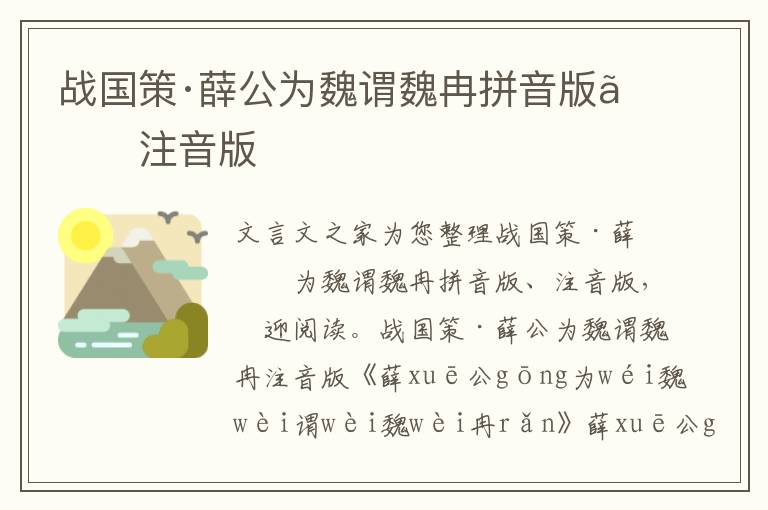 战国策·薛公为魏谓魏冉拼音版ã 注音版

文言文之家为您整理战国策·薛 为魏谓魏冉拼音版、注音版， 迎阅读。战国策·薛公为魏谓魏冉注音版《薛xuē公gōng为wéi魏wèi谓wèi魏wèi冉rǎn》薛xuē公g